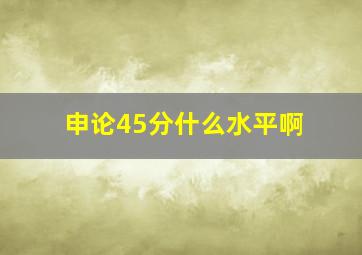 申论45分什么水平啊